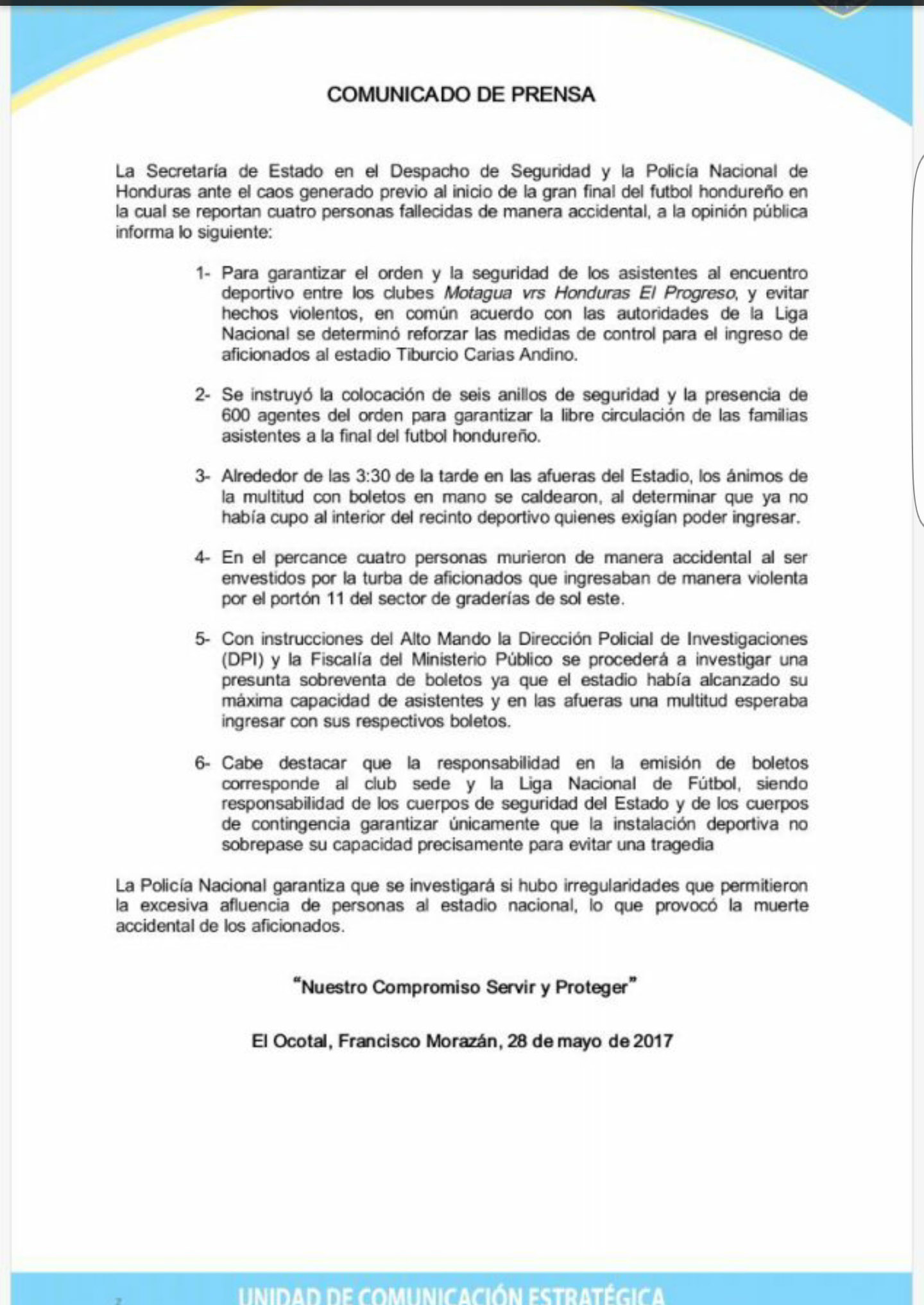 COMUNICADO DE PRENSA

La Secretaría de Estado en el Despacho de Seguridad y la Policía Nacional de Honduras ante el caos generado previo al inicio de la gran final del futbol hondureño en la cual se reportan cuatro personas fallecidas de manera accidental, a la opinión pública informa lo siguiente:

1- Para garantizar el orden y la seguridad de los asistentes al encuentro deportivo entre los clubes Motagua vrs Honduras El Progreso, y evitar hechos violentos, en común acuerdo con las autoridades de la Liga Nacional se determinó reforzar las medidas de control para el ingreso de aficionados al estadio Tiburcio Carias Andino.

2- Se instruyó la colocación de seis anillos de seguridad y la presencia de 600 agentes del orden para garantizar la libre circulación de las familias asistentes a la final del futbol hondureño.

3- Alrededor de las 3:30 de la tarde en las afueras del Estadio, los ánimos de la multitud con boletos en mano se caldearon, al determinar que ya no había cupo al interior del recinto deportivo quienes exigían poder ingresar.

4- En el percance cuatro personas murieron de manera accidental al ser envestidos por la turba de aficionados que ingresaban de manera violenta por el portón 11 del sector de graderías de sol este.

5- Con instrucciones del Alto Mando la Dirección Policial de Investigaciones (DPI) y la Fiscalía del Ministerio Público se procederá a investigar una presunta sobreventa de boletos ya que el estadio había alcanzado su máxima capacidad de asistentes y en las afueras una multitud esperaba ingresar con sus respectivos boletos.

6- Cabe destacar que la responsabilidad en la emisión de boletos corresponde al club sede y la Liga Nacional de Fútbol, siendo responsabilidad de los cuerpos de seguridad del Estado y de los cuerpos de contingencia garantizar únicamente que la instalación deportiva no sobrepase su capacidad precisamente para evitar una tragedia

La Policía Nacional garantiza que se investigará si hubo irregularidades que permitieron la excesiva afluencia de personas al estadio nacional, lo que provocó la muerte accidental de los aficionados.

"Nuestro Compromiso Servir y Proteger"

El Ocotal, Francisco Morazán, 28 de mayo de 2017

UNIDAD DE COMUNICACIÓN ESTRATÉGICA